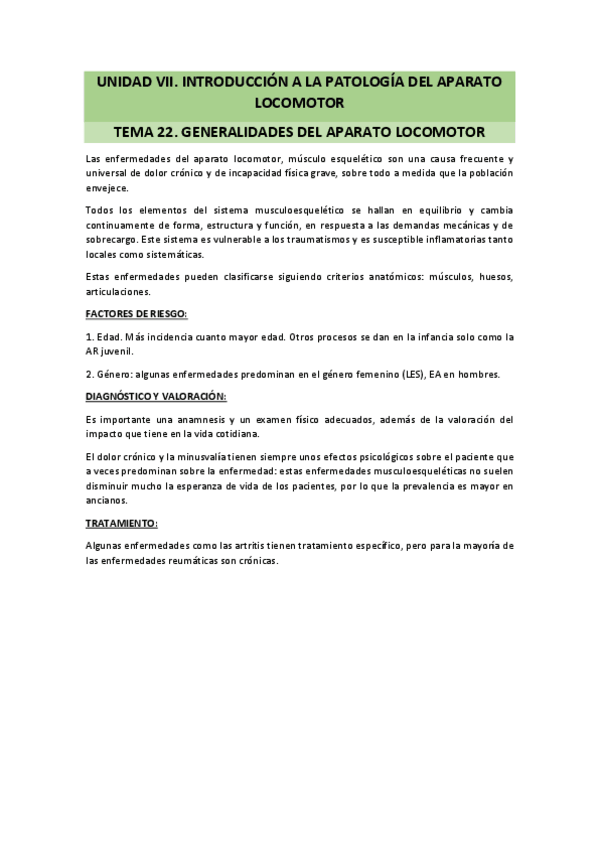 UNIDAD VII. INTRODUCCIÓN A LA PATOLOGÍA DEL APARATO LOCOMOTOR

TEMA 22. GENERALIDADES DEL APARATO LOCOMOTOR

Las enfermedades del aparato locomotor, músculo esquelético son una causa frecuente y universal de dolor crónico y de incapacidad física grave, sobre todo a medida que la población envejece.

Todos los elementos del sistema musculoesquelético se hallan en equilibrio y cambia continuamente de forma, estructura y función, en respuesta a las demandas mecánicas y de sobrecargo. Este sistema es vulnerable a los traumatismos y es susceptible inflamatorias tanto locales como sistemáticas.

Estas enfermedades pueden clasificarse siguiendo criterios anatómicos: músculos, huesos, articulaciones.

FACTORES DE RIESGO:

1. Edad. Más incidencia cuanto mayor edad. Otros procesos se dan en la infancia solo como la AR juvenil.

2. Género: algunas enfermedades predominan en el género femenino (LES), EA en hombres.

DIAGNÓSTICO Y VALORACIÓN:

Es importante una anamnesis y un examen físico adecuados, además de la valoración del impacto que tiene en la vida cotidiana.

El dolor crónico y la minusvalía tienen siempre unos efectos psicológicos sobre el paciente que a veces predominan sobre la enfermedad: estas enfermedades musculoesqueléticas no suelen disminuir mucho la esperanza de vida de los pacientes, por lo que la prevalencia es mayor en ancianos.

TRATAMIENTO:

Algunas enfermedades como las artritis tienen tratamiento específico, pero para la mayoría de las enfermedades reumáticas son crónicas.